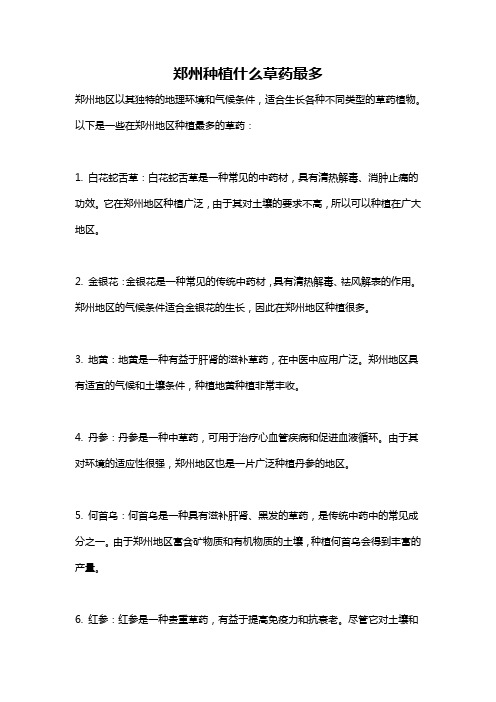 郑州种植什么草药最多

郑州地区以其独特的地理环境和气候条件，适合生长各种不同类型的草药植物。以下是一些在郑州地区种植最多的草药：

1. 白花蛇舌草：白花蛇舌草是一种常见的中药材，具有清热解毒、消肿止痛的功效。它在郑州地区种植广泛，由于其对土壤的要求不高，所以可以种植在广大地区。

2. 金银花：金银花是一种常见的传统中药材，具有清热解毒、祛风解表的作用。郑州地区的气候条件适合金银花的生长，因此在郑州地区种植很多。

3. 地黄：地黄是一种有益于肝肾的滋补草药，在中医中应用广泛。郑州地区具有适宜的气候和土壤条件，种植地黄种植非常丰收。

4. 丹参：丹参是一种中草药，可用于治疗心血管疾病和促进血液循环。由于其对环境的适应性很强，郑州地区也是一片广泛种植丹参的地区。

5. 何首乌：何首乌是一种具有滋补肝肾、黑发的草药，是传统中药中的常见成分之一。由于郑州地区富含矿物质和有机物质的土壤，种植何首乌会得到丰富的产量。

6. 红参：红参是一种贵重草药，有益于提高免疫力和抗衰老。尽管它对土壤和